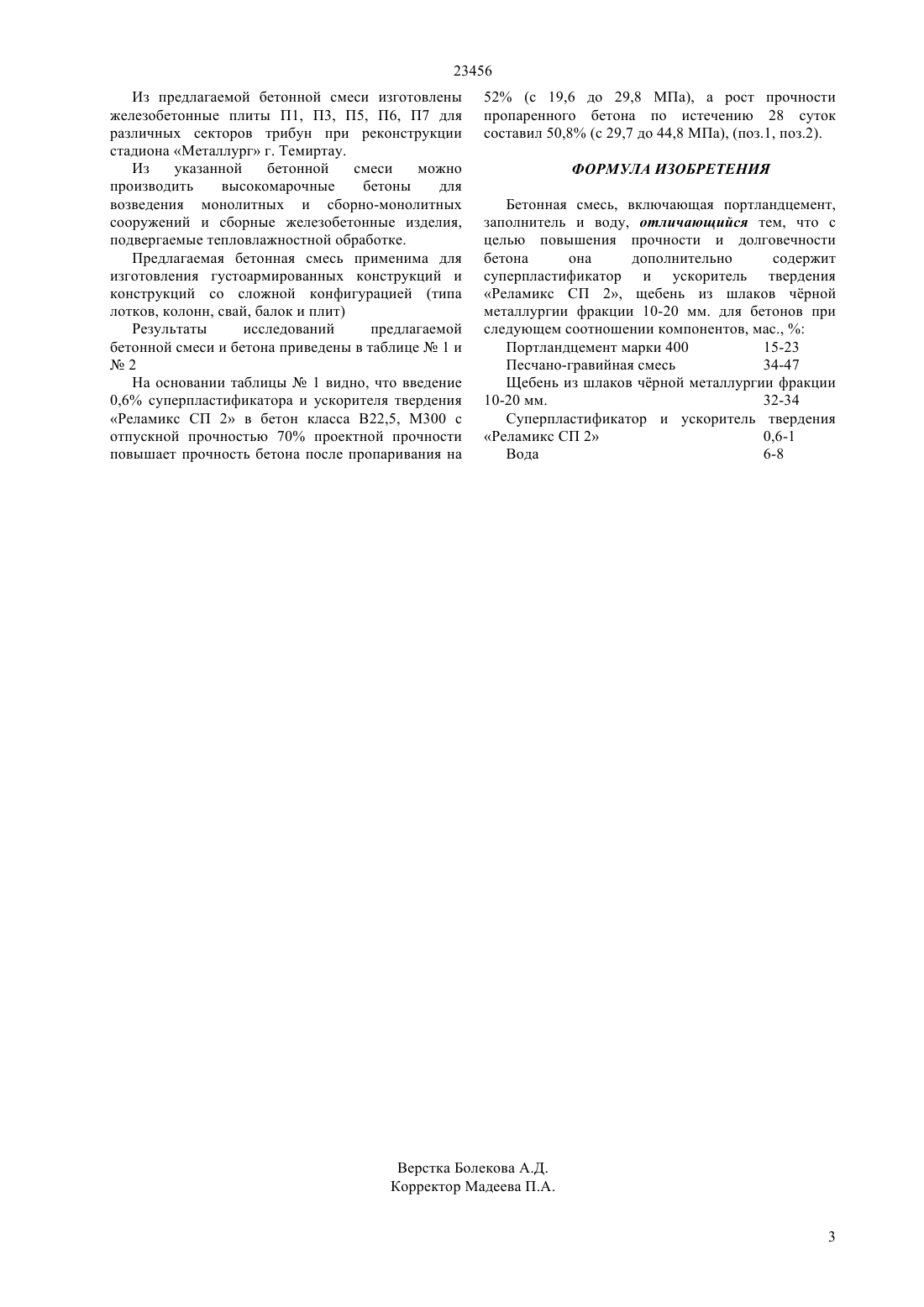 23456

Из предлагаемой бетонной смеси изготовлены железобетонные плиты П1, П3, П5, П6, П7 для различных секторов трибун при реконструкции стадиона «Металлург» г. Темиртау.

Из указанной бетонной смеси можно производить высокомарочные бетоны для возведения монолитных и сборно-монолитных сооружений и сборные железобетонные изделия, подвергаемые тепловлажностной обработке.

Предлагаемая бетонная смесь применима для изготовления густоармированных конструкций и конструкций со сложной конфигурацией (типа лотков, колонн, свай, балок и плит)

Результаты исследований предлагаемой бетонной смеси и бетона приведены в таблице № 1 и № 2

На основании таблицы № 1 видно, что введение 0,6% суперпластификатора и ускорителя твердения «Реламикс СП 2» в бетон класса В22,5, М300 с отпускной прочностью 70% проектной прочности повышает прочность бетона после пропаривания на 52% (с 19,6 до 29,8 МПа), а рост прочности пропаренного бетона по истечению 28 суток составил 50,8% (с 29,7 до 44,8 МПа), (поз.1, поз.2).

ФОРМУЛА ИЗОБРЕТЕНИЯ

Бетонная смесь, включающая портландцемент, заполнитель и воду, отличающийся тем, что с целью повышения прочности и долговечности бетона она дополнительно содержит суперпластификатор и ускоритель твердения «Реламикс СП 2», щебень из шлаков чёрной металлургии фракции 10-20 мм. для бетонов при следующем соотношении компонентов, мас., %:
Портландцемент марки 400 15-23
Песчано-гравийная смесь 34-47
Щебень из шлаков чёрной металлургии фракции 10-20 мм. 32-34
Суперпластификатор и ускоритель твердения «Реламикс СП 2» 0,6-1
Вода 6-8

Верстка Болекова А.Д.
Корректор Мадеева П.А.

3